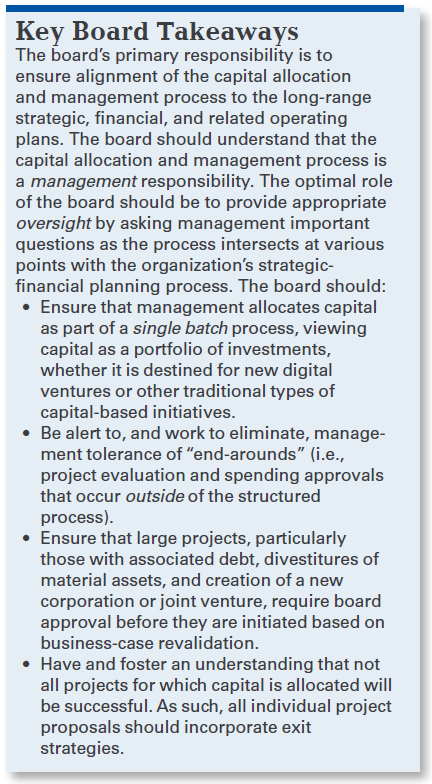 Key Board Takeaways

The board's primary responsibility is to ensure alignment of the capital allocation and management process to the long-range strategic, financial, and related operating plans. The board should understand that the capital allocation and management process is a management responsibility. The optimal role of the board should be to provide appropriate oversight by asking management important questions as the process intersects at various points with the organization's strategic-financial planning process. The board should:

• Ensure that management allocates capital as part of a single batch process, viewing capital as a portfolio of investments, whether it is destined for new digital ventures or other traditional types of capital-based initiatives.
• Be alert to, and work to eliminate, management tolerance of "end-arounds" (i.e., project evaluation and spending approvals that occur outside of the structured process).
• Ensure that large projects, particularly those with associated debt, divestitures of material assets, and creation of a new corporation or joint venture, require board approval before they are initiated based on business-case revalidation.
• Have and foster an understanding that not all projects for which capital is allocated will be successful. As such, all individual project proposals should incorporate exit strategies.